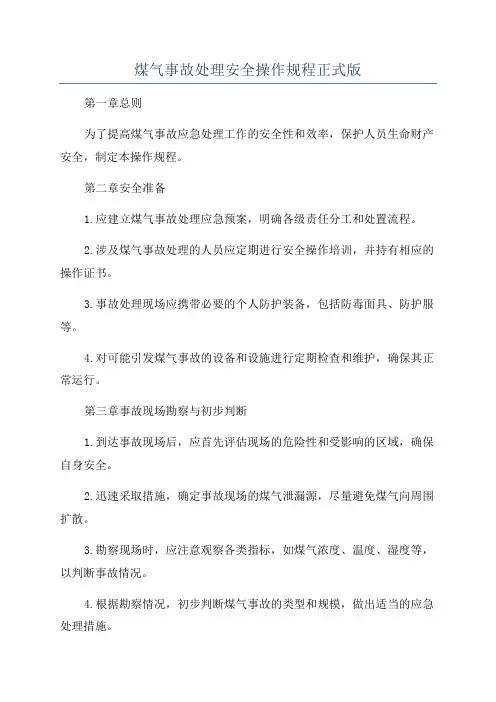 煤气事故处理安全操作规程正式版

第一章总则

为了提高煤气事故应急处理工作的安全性和效率，保护人员生命财产安全，制定本操作规程。

第二章安全准备

1.应建立煤气事故处理应急预案，明确各级责任分工和处置流程。

2.涉及煤气事故处理的人员应定期进行安全操作培训，并持有相应的操作证书。

3.事故处理现场应携带必要的个人防护装备，包括防毒面具、防护服等。

4.对可能引发煤气事故的设备和设施进行定期检查和维护，确保其正常运行。

第三章事故现场勘察与初步判断

1.到达事故现场后，应首先评估现场的危险性和受影响的区域，确保自身安全。

2.迅速采取措施，确定事故现场的煤气泄漏源，尽量避免煤气向周围扩散。

3.勘察现场时，应注意观察各类指标，如煤气浓度、温度、湿度等，以判断事故情况。

4.根据勘察情况，初步判断煤气事故的类型和规模，做出适当的应急处理措施。